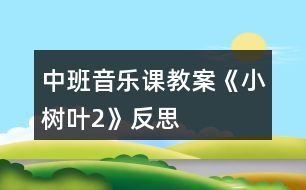 中班音乐课教案《小树叶2》反思